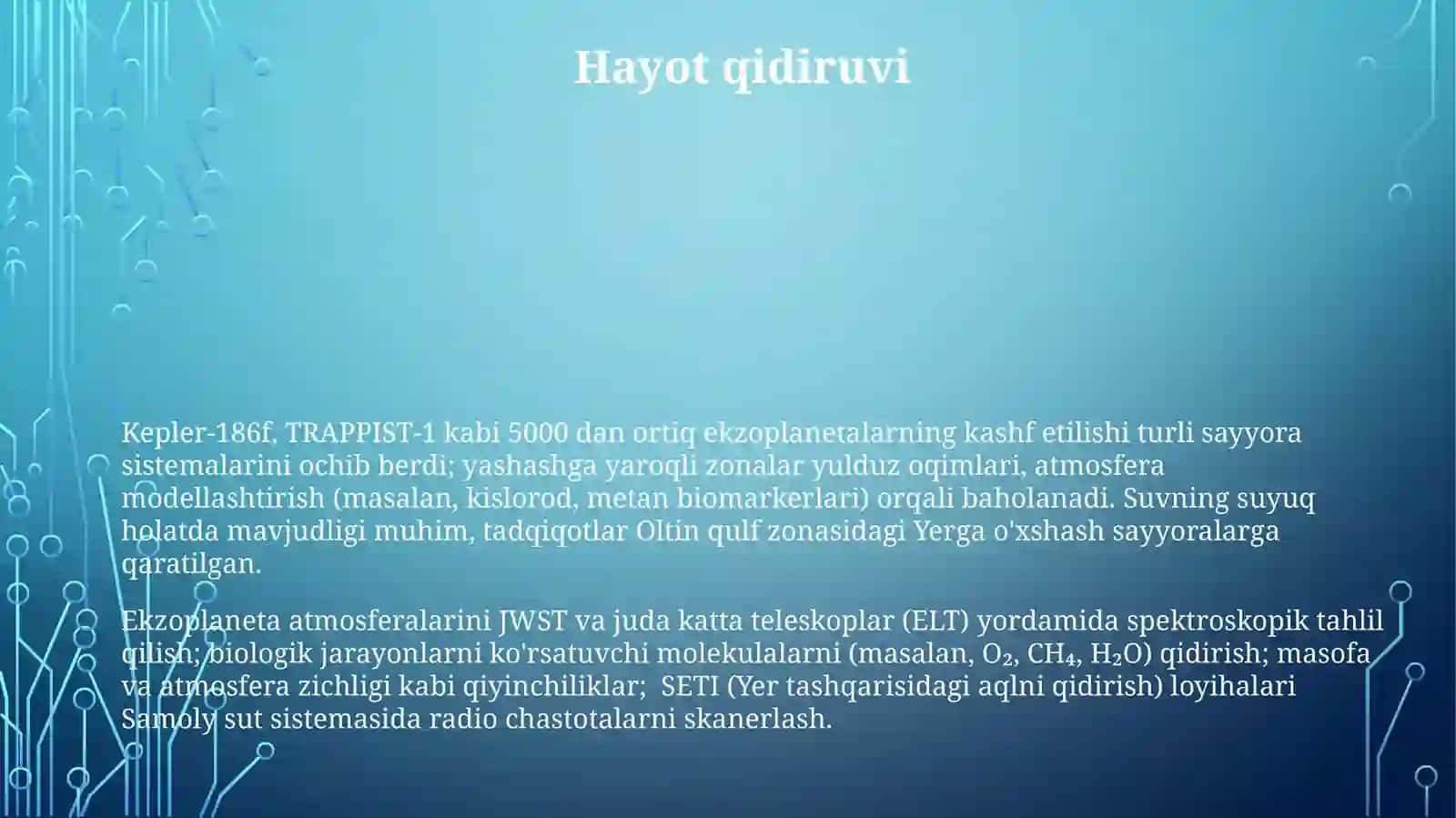 Hayot qidiruvi

Kepler-186f, TRAPPIST-1 kabi 5000 dan ortiq ekzoplanetalarning kashf etilishi turli sayyora sistemalarini ochib berdi; yashashga yaroqli zonalar yulduz oqimlari, atmosfera modellashtirish (masalan, kislorod, metan biomarkerlari) orqali baholanadi. Suvning suyuq holatda mavjudligi muhim, tadqiqotlar Oltin qulf zonasidagi Yerga o'xshash sayyoralarga qaratilgan.

Ekzoplaneta atmosferalarini JWST va juda katta teleskoplar (ELT) yordamida spektroskopik tahlil qilish; biologik jarayonlarni ko'rsatuvchi molekulalarni (masalan, $O_2$, $CH_4$, $H_2O$) qidirish; masofa va atmosfera zichligi kabi qiyinchiliklar; SETI (Yer tashqarisidagi aqlni qidirish) loyihalari Samoly sut sistemasida radio chastotalarni skanerlash.